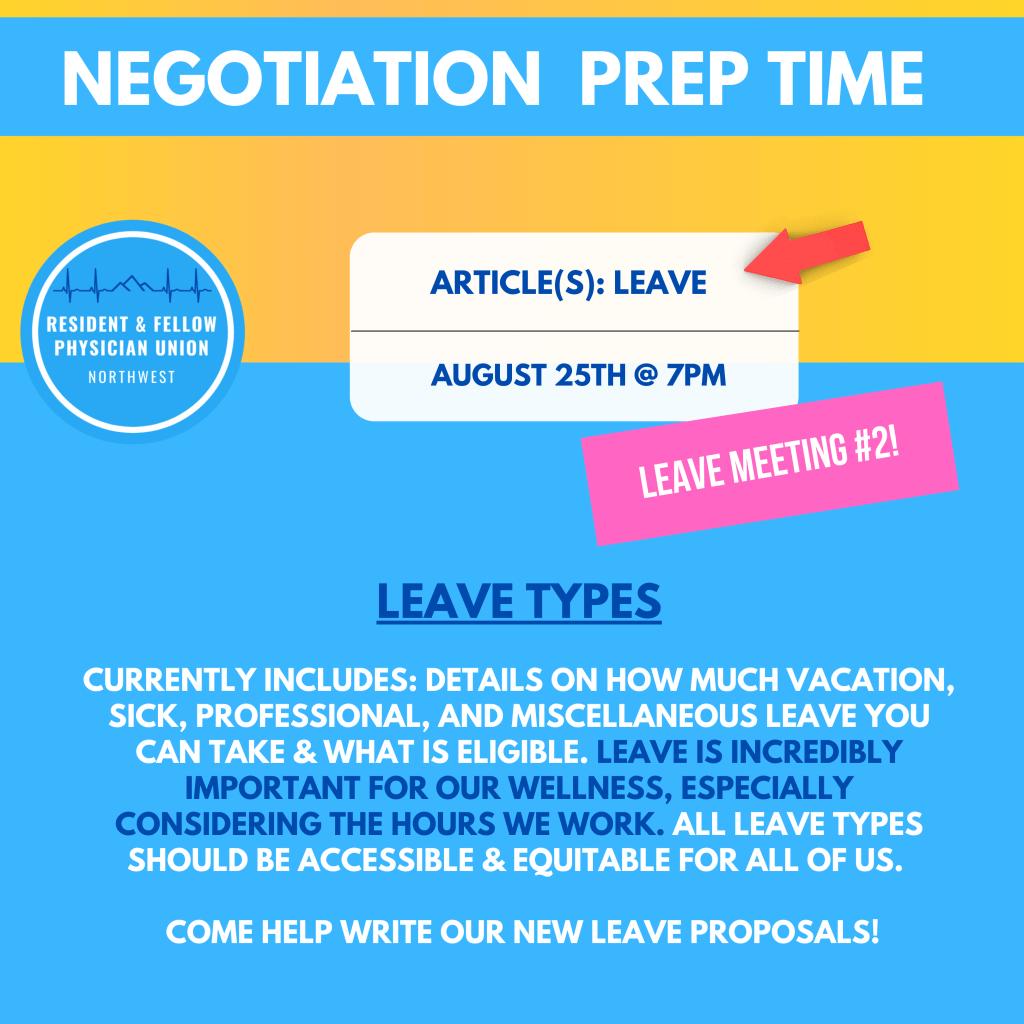 NEGOTIATION PREP TIME

RESIDENT & FELLOW
PHYSICIAN UNION
NORTHWEST

ARTICLE(S): LEAVE

AUGUST 25TH @ 7PM

LEAVE MEETING #2!

LEAVE TYPES

CURRENTLY INCLUDES: DETAILS ON HOW MUCH VACATION, SICK, PROFESSIONAL, AND MISCELLANEOUS LEAVE YOU CAN TAKE & WHAT IS ELIGIBLE. LEAVE IS INCREDIBLY IMPORTANT FOR OUR WELLNESS, ESPECIALLY CONSIDERING THE HOURS WE WORK. ALL LEAVE TYPES SHOULD BE ACCESSIBLE & EQUITABLE FOR ALL OF US.

COME HELP WRITE OUR NEW LEAVE PROPOSALS!